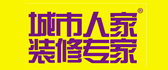 城市人家®
装修专家